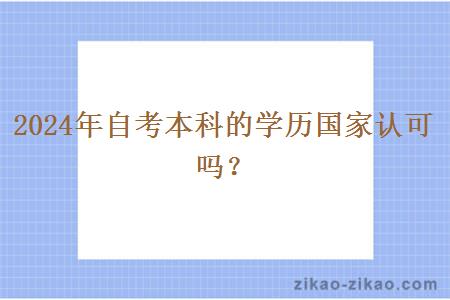 2024年自考本科的学历国家认可吗？

zikao-zikao.com